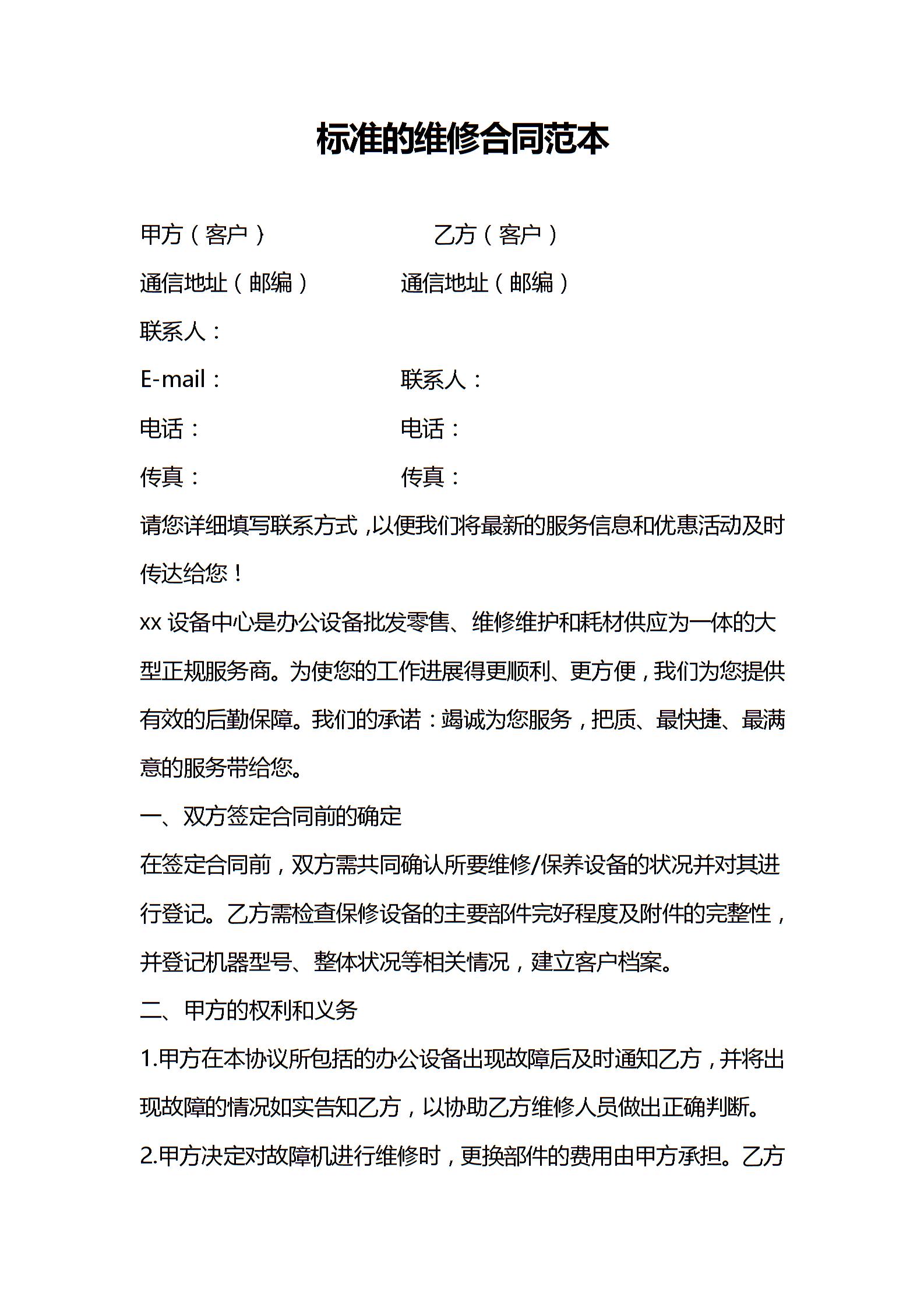 标准的维修合同范本

甲方（客户） 乙方（客户）

通信地址（邮编） 通信地址（邮编）

联系人：

E-mail： 联系人：

电话： 电话：

传真： 传真：

请您详细填写联系方式，以便我们将最新的服务信息和优惠活动及时传达给您！

xx 设备中心是办公设备批发零售、维修维护和耗材供应为一体的大型正规服务商。为使您的工作进展得更顺利、更方便，我们为您提供有效的后勤保障。我们的承诺：竭诚为您服务，把质、最快捷、最满意的服务带给您。

一、双方签定合同前的确定

在签定合同前，双方需共同确认所要维修/保养设备的状况并对其进行登记。乙方需检查保修设备的主要部件完好程度及附件的完整性，并登记机器型号、整体状况等相关情况，建立客户档案。

二、甲方的权利和义务

1.甲方在本协议所包括的办公设备出现故障后及时通知乙方，并将出现故障的情况如实告知乙方，以协助乙方维修人员做出正确判断。

2.甲方决定对故障机进行维修时，更换部件的费用由甲方承担。乙方